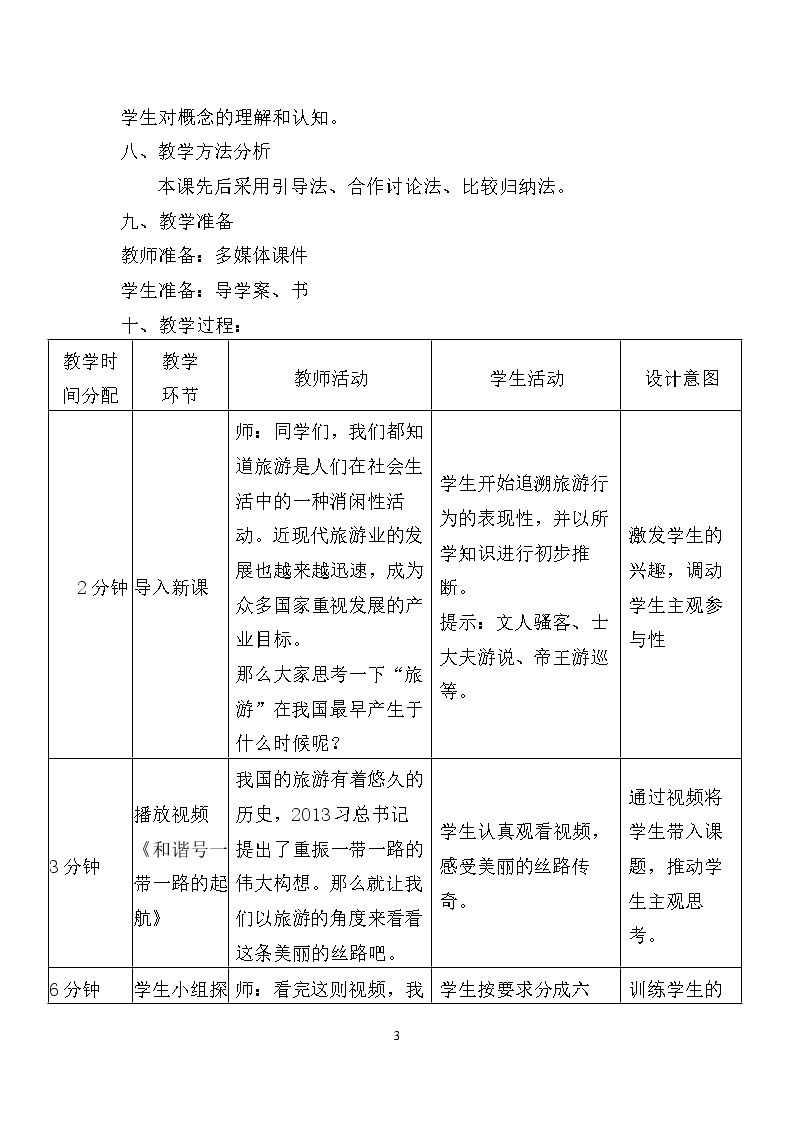 学生对概念的理解和认知。

八、教学方法分析

本课先后采用引导法、合作讨论法、比较归纳法。

九、教学准备

教师准备：多媒体课件

学生准备：导学案、书

十、教学过程：

| 教学时间分配 | 教学环节 | 教师活动 | 学生活动 | 设计意图 |
|---|---|---|---|---|
| 2分钟 | 导入新课 | 师：同学们，我们都知道旅游是人们在社会生活中的一种消闲性活动。近现代旅游业的发展也越来越迅速，成为众多国家重视发展的产业目标。那么大家思考一下“旅游”在我国最早产生于什么时候呢？ | 学生开始追溯旅游行为的表现性，并以所学知识进行初步推断。提示：文人骚客、士大夫游说、帝王游巡等。 | 激发学生的兴趣，调动学生主观参与性 |
| 3分钟 | 播放视频《和谐号一带一路的起航》 | 我国的旅游有着悠久的历史，2013习总书记提出了重振一带一路的伟大构想。那么就让我们以旅游的角度来看看这条美丽的丝路吧。 | 学生认真观看视频，感受美丽的丝路传奇。 | 通过视频将学生带入课题，推动学生主观思考。 |
| 6分钟 | 学生小组探 | 师：看完这则视频，我 | 学生按要求分成六 | 训练学生的 |

3